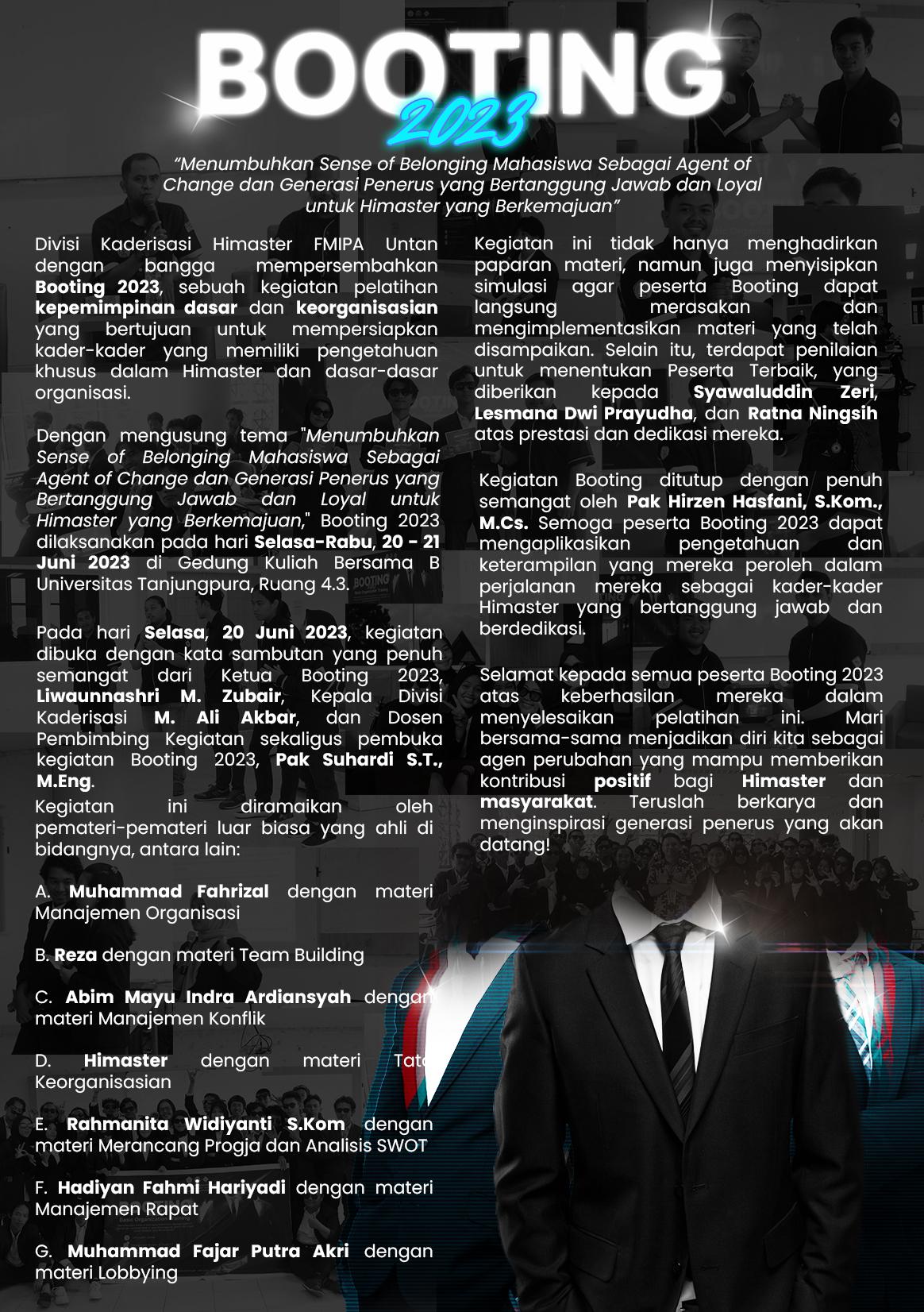 BOOTING
2023

"Menumbuhkan Sense of Belonging Mahasiswa Sebagai Agent of Change dan Generasi Penerus yang Bertanggung Jawab dan Loyal untuk Himaster yang Berkemajuan"

Divisi Kaderisasi Himaster FMIPA Untan dengan bangga mempersembahkan Booting 2023, sebuah kegiatan pelatihan kepemimpinan dasar dan keorganisasian yang bertujuan untuk mempersiapkan kader-kader yang memiliki pengetahuan khusus dalam Himaster dan dasar-dasar organisasi.

Dengan mengusung tema "Menumbuhkan Sense of Belonging Mahasiswa Sebagai Agent of Change dan Generasi Penerus yang Bertanggung Jawab dan Loyal untuk Himaster yang Berkemajuan," Booting 2023 dilaksanakan pada hari Selasa-Rabu, 20 - 21 Juni 2023 di Gedung Kuliah Bersama B Universitas Tanjungpura, Ruang 4.3.

Pada hari Selasa, 20 Juni 2023, kegiatan dibuka dengan kata sambutan yang penuh semangat dari Ketua Booting 2023, Liwaunnashri M. Zubair, Kepala Divisi Kaderisasi M. Ali Akbar, dan Dosen Pembimbing Kegiatan sekaligus pembuka kegiatan Booting 2023, Pak Suhardi S.T., M.Eng.
Kegiatan ini diramaikan oleh pemateri-pemateri luar biasa yang ahli di bidangnya, antara lain:

A. Muhammad Fahrizal dengan materi Manajemen Organisasi

B. Reza dengan materi Team Building

C. Abim Mayu Indra Ardiansyah dengan materi Manajemen Konflik

D. Himaster dengan materi Tata Keorganisasian

E. Rahmanita Widiyanti S.Kom dengan materi Merancang Progja dan Analisis SWOT

F. Hadiyan Fahmi Hariyadi dengan materi Manajemen Rapat

G. Muhammad Fajar Putra Akri dengan materi Lobbying

Kegiatan ini tidak hanya menghadirkan paparan materi, namun juga menyisipkan simulasi agar peserta Booting dapat langsung merasakan dan mengimplementasikan materi yang telah disampaikan. Selain itu, terdapat penilaian untuk menentukan Peserta Terbaik, yang diberikan kepada Syawaluddin Zeri, Lesmana Dwi Prayudha, dan Ratna Ningsih atas prestasi dan dedikasi mereka.

Kegiatan Booting ditutup dengan penuh semangat oleh Pak Hirzen Hasfani, S.Kom., M.Cs. Semoga peserta Booting 2023 dapat mengaplikasikan pengetahuan dan keterampilan yang mereka peroleh dalam perjalanan mereka sebagai kader-kader Himaster yang bertanggung jawab dan berdedikasi.

Selamat kepada semua peserta Booting 2023 atas keberhasilan mereka dalam menyelesaikan pelatihan ini. Mari bersama-sama menjadikan diri kita sebagai agen perubahan yang mampu memberikan kontribusi positif bagi Himaster dan masyarakat. Teruslah berkarya dan menginspirasi generasi penerus yang akan datang!